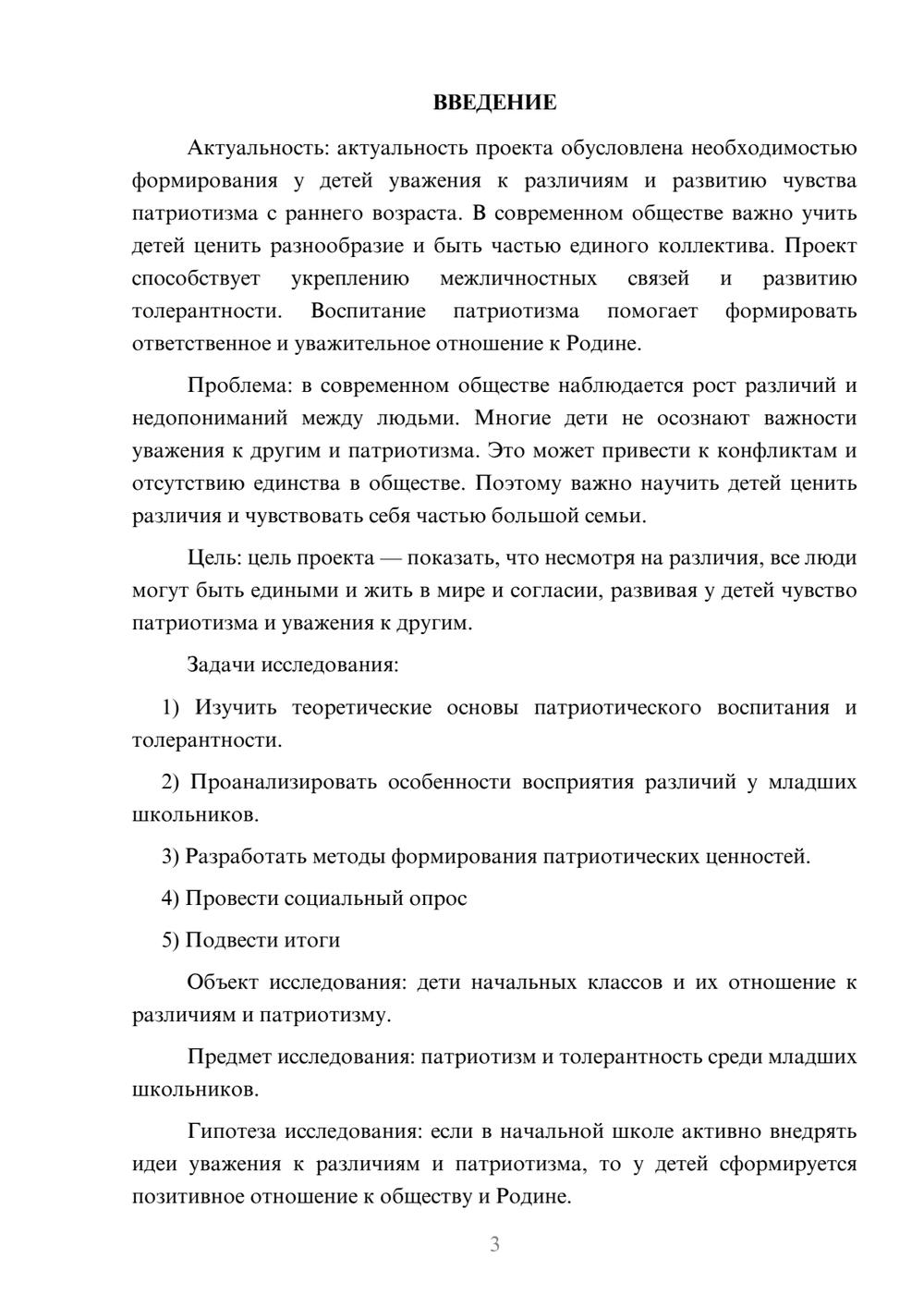 ВВЕДЕНИЕ

Актуальность: актуальность проекта обусловлена необходимостью формирования у детей уважения к различиям и развитию чувства патриотизма с раннего возраста. В современном обществе важно учить детей ценить разнообразие и быть частью единого коллектива. Проект способствует укреплению межличностных связей и развитию толерантности. Воспитание патриотизма помогает формировать ответственное и уважительное отношение к Родине.

Проблема: в современном обществе наблюдается рост различий и недопониманий между людьми. Многие дети не осознают важности уважения к другим и патриотизма. Это может привести к конфликтам и отсутствию единства в обществе. Поэтому важно научить детей ценить различия и чувствовать себя частью большой семьи.

Цель: цель проекта — показать, что несмотря на различия, все люди могут быть едиными и жить в мире и согласии, развивая у детей чувство патриотизма и уважения к другим.

Задачи исследования:

1) Изучить теоретические основы патриотического воспитания и толерантности.

2) Проанализировать особенности восприятия различий у младших школьников.

3) Разработать методы формирования патриотических ценностей.

4) Провести социальный опрос

5) Подвести итоги

Объект исследования: дети начальных классов и их отношение к различиям и патриотизму.

Предмет исследования: патриотизм и толерантность среди младших школьников.

Гипотеза исследования: если в начальной школе активно внедрять идеи уважения к различиям и патриотизма, то у детей сформируется позитивное отношение к обществу и Родине.

3